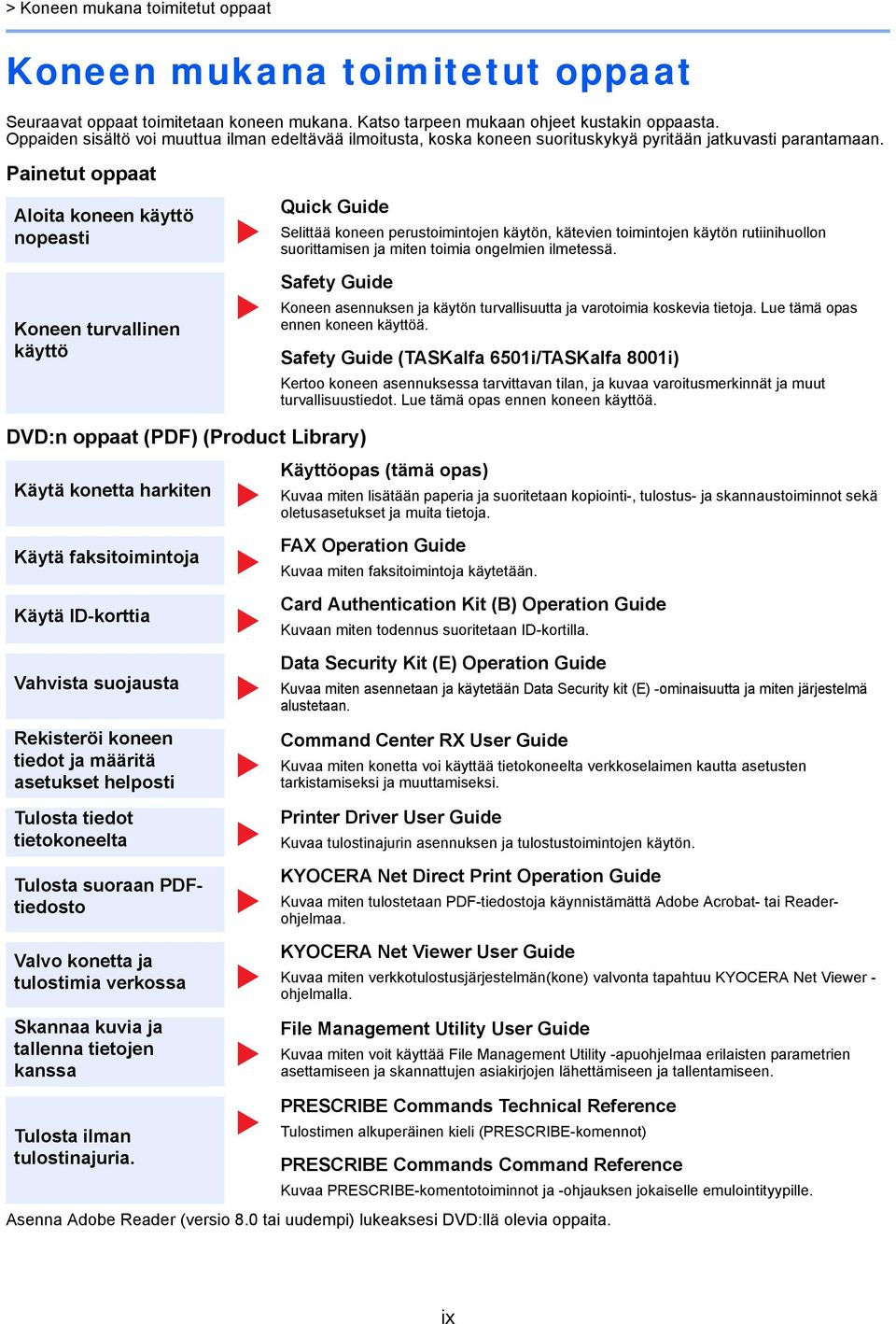 > Koneen mukana toimitetut oppaat

Koneen mukana toimitetut oppaat

Seuraavat oppaat toimitetaan koneen mukana. Katso tarpeen mukaan ohjeet kustakin oppaasta. Oppaiden sisältö voi muuttua ilman edeltävää ilmoitusta, koska koneen suorituskykyä pyritään jatkuvasti parantamaan.

Painetut oppaat

Aloita koneen käyttö nopeasti

Quick Guide
Selittää koneen perustoimintojen käytön, kätevien toimintojen käytön rutiinihuollon suorittamisen ja miten toimia ongelmien ilmetessä.

Koneen turvallinen käyttö

Safety Guide
Koneen asennuksen ja käytön turvallisuutta ja varotoimia koskevia tietoja. Lue tämä opas ennen koneen käyttöä.

Safety Guide (TASKalfa 6501i/TASKalfa 8001i)
Kertoo koneen asennuksessa tarvittavan tilan, ja kuvaa varoitusmerkinnät ja muut turvallisuustiedot. Lue tämä opas ennen koneen käyttöä.

DVD:n oppaat (PDF) (Product Library)

Käytä konetta harkiten

Käyttöopas (tämä opas)
Kuvaa miten lisätään paperia ja suoritetaan kopiointi-, tulostus- ja skannaustoiminnot sekä oletusasetukset ja muita tietoja.

Käytä faksitoimintoja

FAX Operation Guide
Kuvaa miten faksitoimintoja käytetään.

Käytä ID-korttia

Card Authentication Kit (B) Operation Guide
Kuvaan miten todennus suoritetaan ID-kortilla.

Vahvista suojausta

Data Security Kit (E) Operation Guide
Kuvaa miten asennetaan ja käytetään Data Security kit (E) -ominaisuutta ja miten järjestelmä alustetaan.

Rekisteröi koneen tiedot ja määritä asetukset helposti

Command Center RX User Guide
Kuvaa miten konetta voi käyttää tietokoneelta verkkoselaimen kautta asetusten tarkistamiseksi ja muuttamiseksi.

Tulosta tiedot tietokoneelta

Printer Driver User Guide
Kuvaa tulostinajurin asennuksen ja tulostustoimintojen käytön.

Tulosta suoraan PDF-tiedosto

KYOCERA Net Direct Print Operation Guide
Kuvaa miten tulostetaan PDF-tiedostoja käynnistämättä Adobe Acrobat- tai Reader-ohjelmaa.

Valvo konetta ja tulostimia verkossa

KYOCERA Net Viewer User Guide
Kuvaa miten verkkotulostusjärjestelmän(kone) valvonta tapahtuu KYOCERA Net Viewer -ohjelmalla.

Skannaa kuvia ja tallenna tietojen kanssa

File Management Utility User Guide
Kuvaa miten voit käyttää File Management Utility -apuohjelmaa erilaisten parametrien asettamiseen ja skannattujen asiakirjojen lähettämiseen ja tallentamiseen.

Tulosta ilman tulostinajuria.

PRESCRIBE Commands Technical Reference
Tulostimen alkuperäinen kieli (PRESCRIBE-komennot)

PRESCRIBE Commands Command Reference
Kuvaa PRESCRIBE-komentotoiminnot ja -ohjauksen jokaiselle emulointityypille.

Asenna Adobe Reader (versio 8.0 tai uudempi) lukeaksesi DVD:llä olevia oppaita.

ix